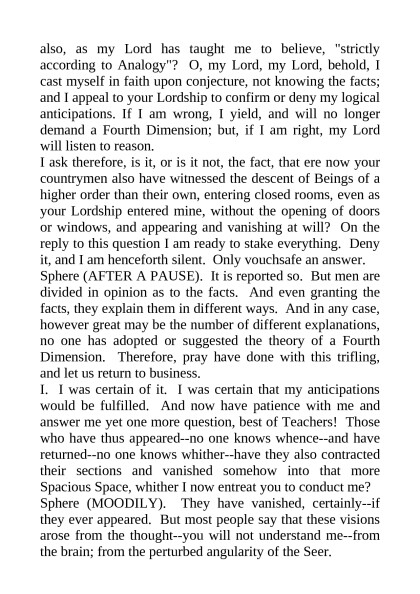 also, as my Lord has taught me to believe, "strictly according to Analogy"? O, my Lord, my Lord, behold, I cast myself in faith upon conjecture, not knowing the facts; and I appeal to your Lordship to confirm or deny my logical anticipations. If I am wrong, I yield, and will no longer demand a Fourth Dimension; but, if I am right, my Lord will listen to reason.

I ask therefore, is it, or is it not, the fact, that ere now your countrymen also have witnessed the descent of Beings of a higher order than their own, entering closed rooms, even as your Lordship entered mine, without the opening of doors or windows, and appearing and vanishing at will? On the reply to this question I am ready to stake everything. Deny it, and I am henceforth silent. Only vouchsafe an answer.

Sphere (AFTER A PAUSE). It is reported so. But men are divided in opinion as to the facts. And even granting the facts, they explain them in different ways. And in any case, however great may be the number of different explanations, no one has adopted or suggested the theory of a Fourth Dimension. Therefore, pray have done with this trifling, and let us return to business.

I. I was certain of it. I was certain that my anticipations would be fulfilled. And now have patience with me and answer me yet one more question, best of Teachers! Those who have thus appeared--no one knows whence--and have returned--no one knows whither--have they also contracted their sections and vanished somehow into that more Spacious Space, whither I now entreat you to conduct me?

Sphere (MOODILY). They have vanished, certainly--if they ever appeared. But most people say that these visions arose from the thought--you will not understand me--from the brain; from the perturbed angularity of the Seer.